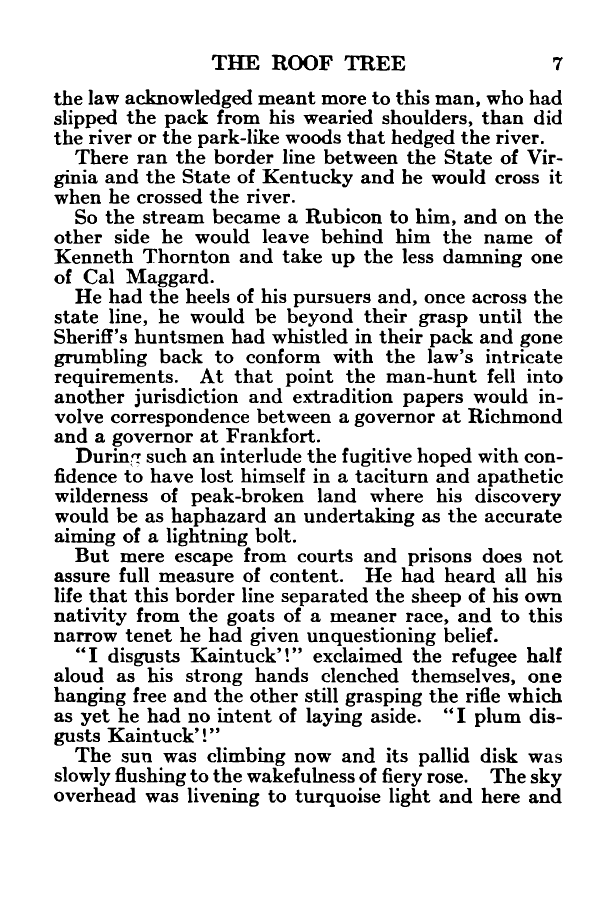 THE ROOF TREE 7

the law acknowledged meant more to this man, who had slipped the pack from his wearied shoulders, than did the river or the park-like woods that hedged the river.

There ran the border line between the State of Virginia and the State of Kentucky and he would cross it when he crossed the river.

So the stream became a Rubicon to him, and on the other side he would leave behind him the name of Kenneth Thornton and take up the less damning one of Cal Maggard.

He had the heels of his pursuers and, once across the state line, he would be beyond their grasp until the Sheriff's huntsmen had whistled in their pack and gone grumbling back to conform with the law's intricate requirements. At that point the man-hunt fell into another jurisdiction and extradition papers would involve correspondence between a governor at Richmond and a governor at Frankfort.

During such an interlude the fugitive hoped with confidence to have lost himself in a taciturn and apathetic wilderness of peak-broken land where his discovery would be as haphazard an undertaking as the accurate aiming of a lightning bolt.

But mere escape from courts and prisons does not assure full measure of content. He had heard all his life that this border line separated the sheep of his own nativity from the goats of a meaner race, and to this narrow tenet he had given unquestioning belief.

"I disgusts Kaintuck'!" exclaimed the refugee half aloud as his strong hands clenched themselves, one hanging free and the other still grasping the rifle which as yet he had no intent of laying aside. "I plum disgusts Kaintuck'!"

The sun was climbing now and its pallid disk was slowly flushing to the wakefulness of fiery rose. The sky overhead was livening to turquoise light and here and